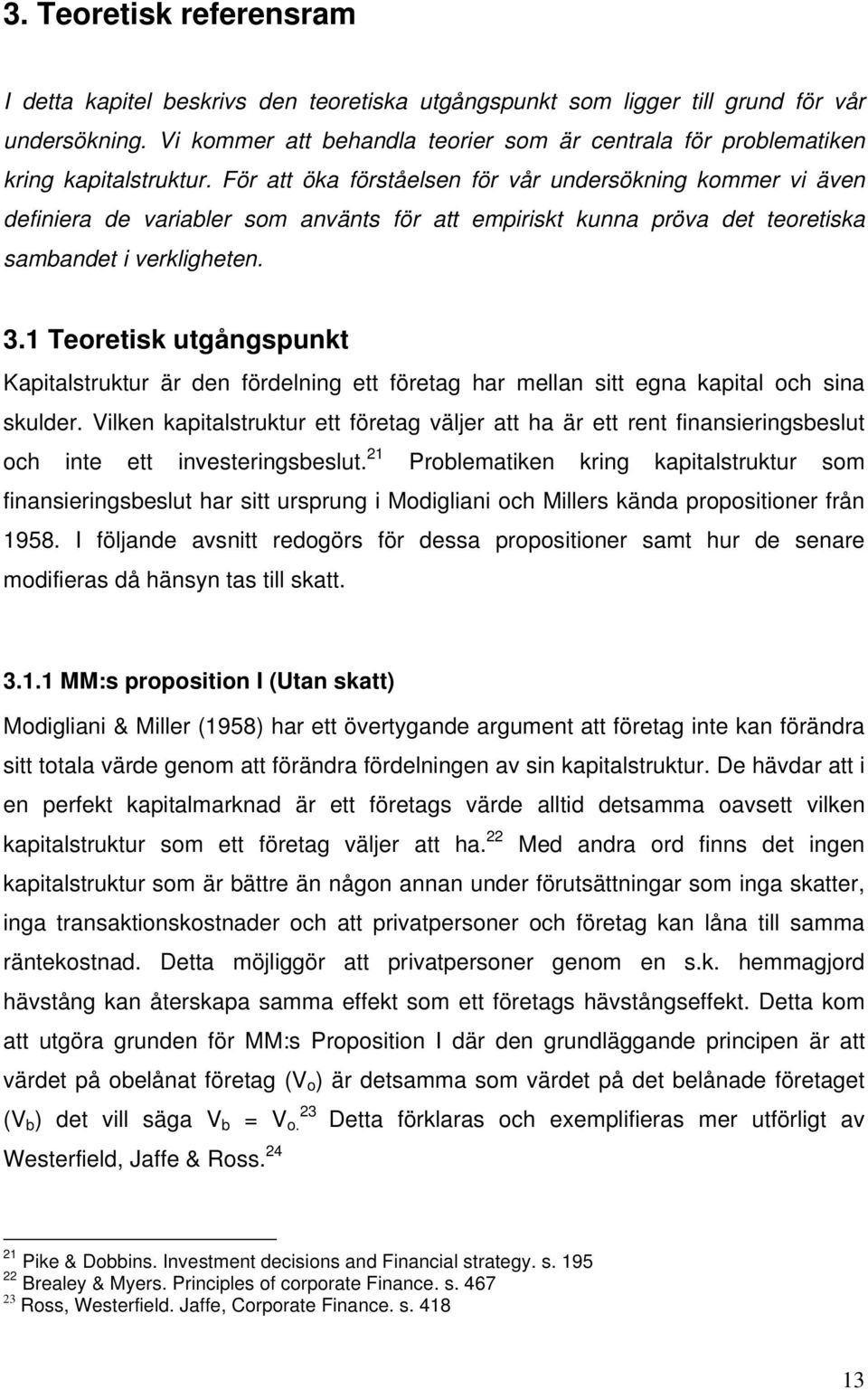 3. Teoretisk referensram

I detta kapitel beskrivs den teoretiska utgångspunkt som ligger till grund för vår undersökning. Vi kommer att behandla teorier som är centrala för problematiken kring kapitalstruktur. För att öka förståelsen för vår undersökning kommer vi även definiera de variabler som använts för att empiriskt kunna pröva det teoretiska sambandet i verkligheten.

3.1 Teoretisk utgångspunkt

Kapitalstruktur är den fördelning ett företag har mellan sitt egna kapital och sina skulder. Vilken kapitalstruktur ett företag väljer att ha är ett rent finansieringsbeslut och inte ett investeringsbeslut.$^{21}$ Problematiken kring kapitalstruktur som finansieringsbeslut har sitt ursprung i Modigliani och Millers kända propositioner från 1958. I följande avsnitt redogörs för dessa propositioner samt hur de senare modifieras då hänsyn tas till skatt.

3.1.1 MM:s proposition I (Utan skatt)

Modigliani & Miller (1958) har ett övertygande argument att företag inte kan förändra sitt totala värde genom att förändra fördelningen av sin kapitalstruktur. De hävdar att i en perfekt kapitalmarknad är ett företags värde alltid detsamma oavsett vilken kapitalstruktur som ett företag väljer att ha.$^{22}$ Med andra ord finns det ingen kapitalstruktur som är bättre än någon annan under förutsättningar som inga skatter, inga transaktionskostnader och att privatpersoner och företag kan låna till samma räntekostnad. Detta möjliggör att privatpersoner genom en s.k. hemmagjord hävstång kan återskapa samma effekt som ett företags hävstångseffekt. Detta kom att utgöra grunden för MM:s Proposition I där den grundläggande principen är att värdet på obelånat företag ($V_o$) är detsamma som värdet på det belånade företaget ($V_b$) det vill säga $V_b = V_o$.$^{23}$ Detta förklaras och exemplifieras mer utförligt av Westerfield, Jaffe & Ross.$^{24}$

$^{21}$ Pike & Dobbins. Investment decisions and Financial strategy. s. 195
$^{22}$ Brealey & Myers. Principles of corporate Finance. s. 467
$^{23}$ Ross, Westerfield. Jaffe, Corporate Finance. s. 418

13